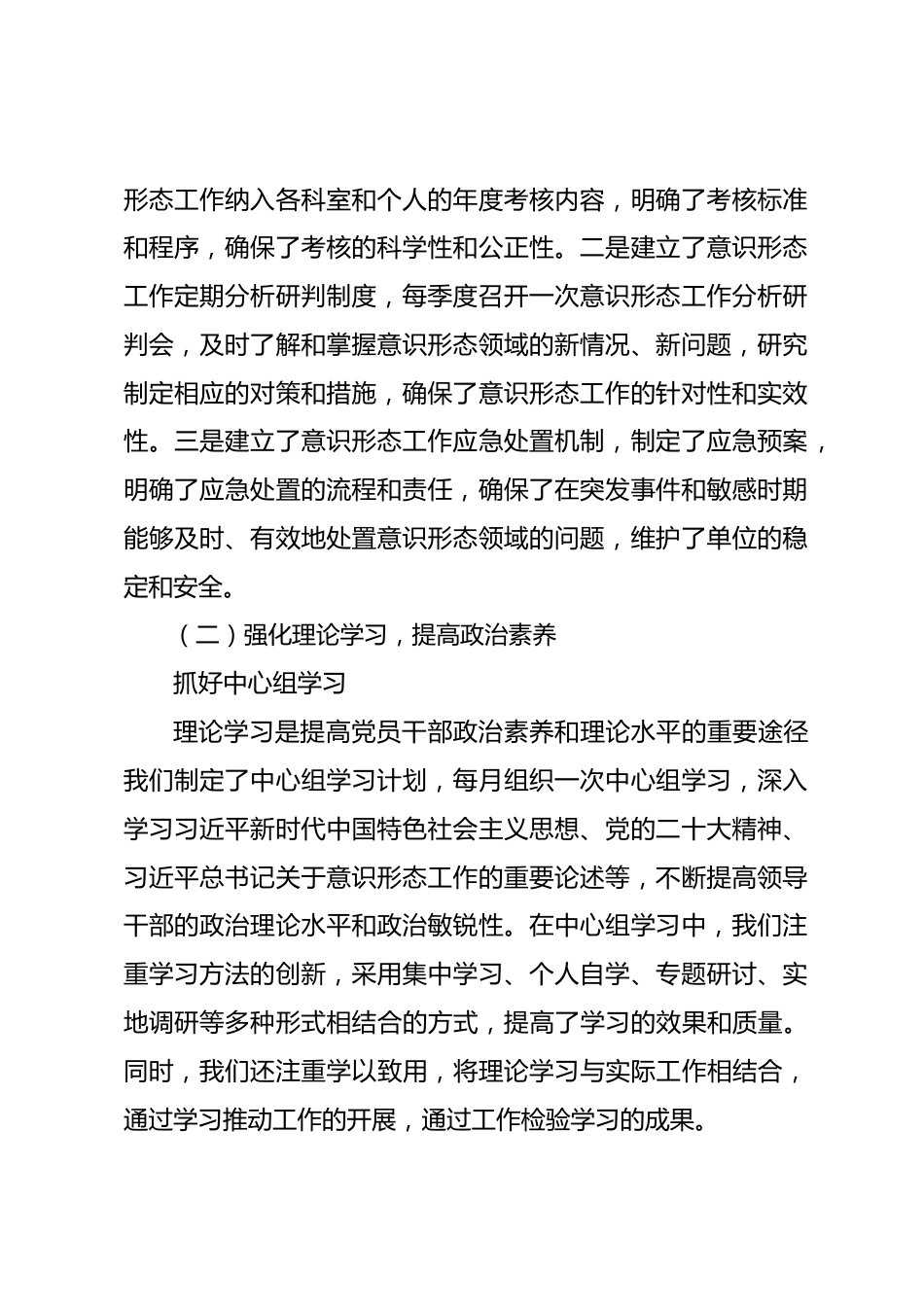 形态工作纳入各科室和个人的年度考核内容，明确了考核标准和程序，确保了考核的科学性和公正性。二是建立了意识形态工作定期分析研判制度，每季度召开一次意识形态工作分析研判会，及时了解和掌握意识形态领域的新情况、新问题，研究制定相应的对策和措施，确保了意识形态工作的针对性和实效性。三是建立了意识形态工作应急处置机制，制定了应急预案，明确了应急处置的流程和责任，确保了在突发事件和敏感时期能够及时、有效地处置意识形态领域的问题，维护了单位的稳定和安全。

（二）强化理论学习，提高政治素养

抓好中心组学习

理论学习是提高党员干部政治素养和理论水平的重要途径我们制定了中心组学习计划，每月组织一次中心组学习，深入学习习近平新时代中国特色社会主义思想、党的二十大精神、习近平总书记关于意识形态工作的重要论述等，不断提高领导干部的政治理论水平和政治敏锐性。在中心组学习中，我们注重学习方法的创新，采用集中学习、个人自学、专题研讨、实地调研等多种形式相结合的方式，提高了学习的效果和质量。同时，我们还注重学以致用，将理论学习与实际工作相结合，通过学习推动工作的开展，通过工作检验学习的成果。